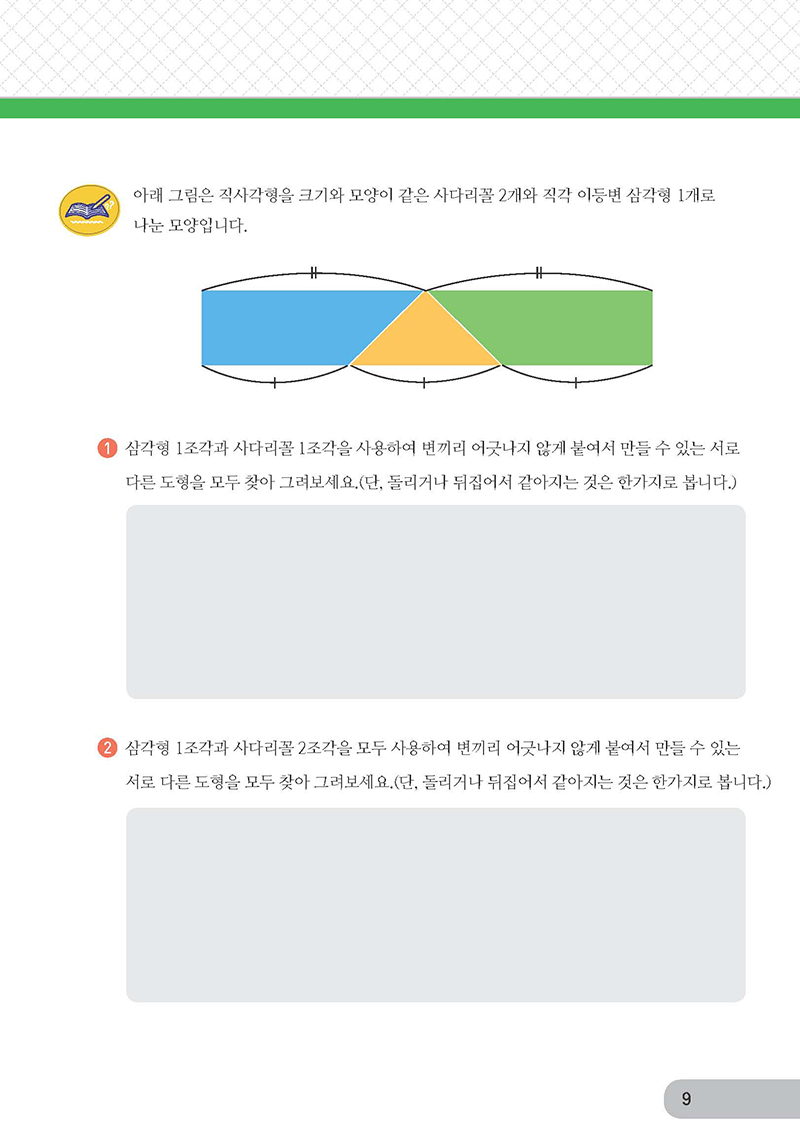 아래 그림은 직사각형을 크기와 모양이 같은 사다리꼴 2개와 직각 이등변 삼각형 1개로 나눈 모양입니다.

1 삼각형 1조각과 사다리꼴 1조각을 사용하여 변끼리 어긋나지 않게 붙여서 만들 수 있는 서로 다른 도형을 모두 찾아 그려보세요.(단, 돌리거나 뒤집어서 같아지는 것은 한가지로 봅니다.)

2 삼각형 1조각과 사다리꼴 2조각을 모두 사용하여 변끼리 어긋나지 않게 붙여서 만들 수 있는 서로 다른 도형을 모두 찾아 그려보세요.(단, 돌리거나 뒤집어서 같아지는 것은 한가지로 봅니다.)

9